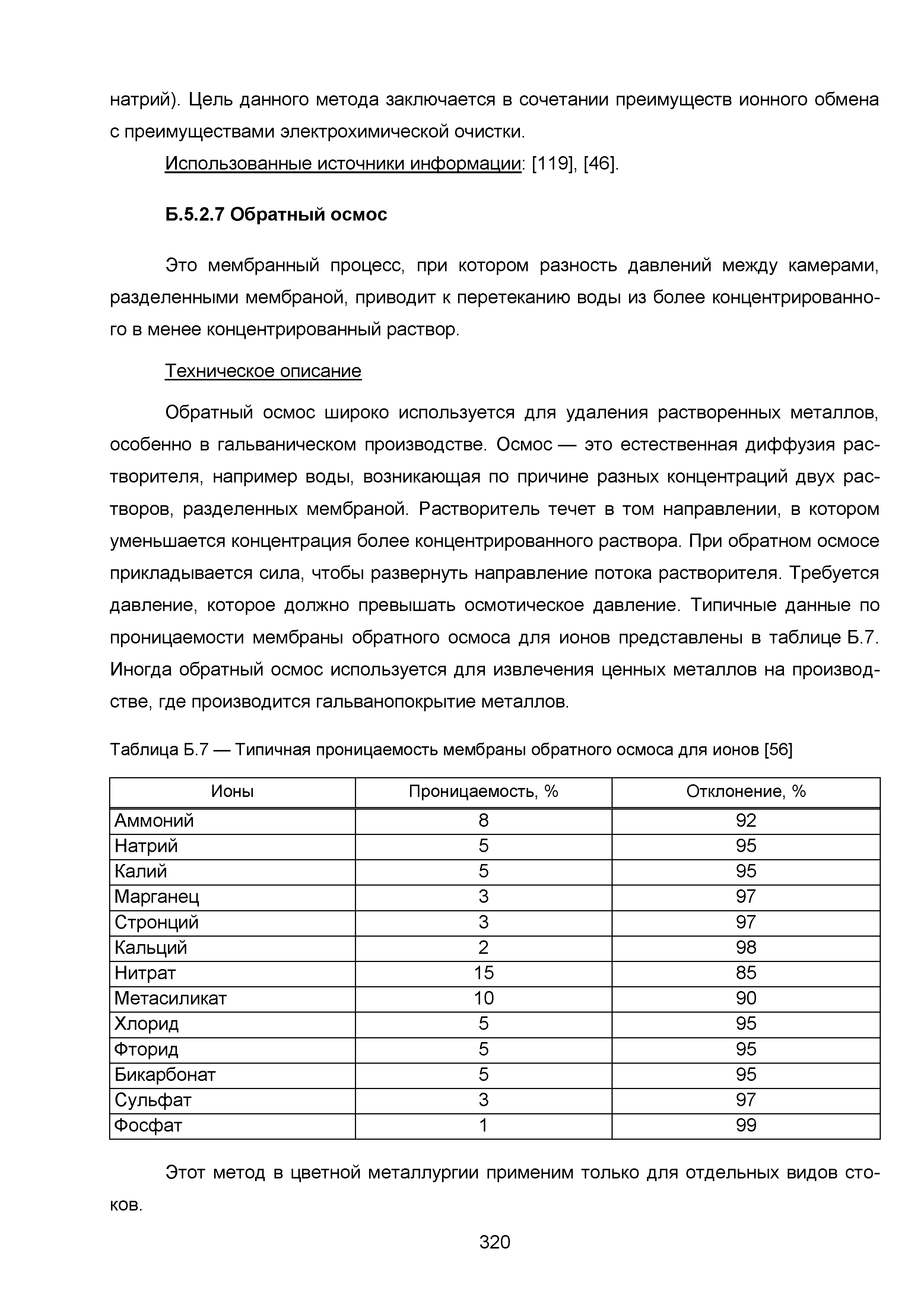 натрий). Цель данного метода заключается в сочетании преимуществ ионного обмена с преимуществами электрохимической очистки.

Использованные источники информации: [119], [46].

Б.5.2.7 Обратный осмос

Это мембранный процесс, при котором разность давлений между камерами, разделенными мембраной, приводит к перетеканию воды из более концентрированного в менее концентрированный раствор.

Техническое описание

Обратный осмос широко используется для удаления растворенных металлов, особенно в гальваническом производстве. Осмос — это естественная диффузия растворителя, например воды, возникающая по причине разных концентраций двух растворов, разделенных мембраной. Растворитель течет в том направлении, в котором уменьшается концентрация более концентрированного раствора. При обратном осмосе прикладывается сила, чтобы развернуть направление потока растворителя. Требуется давление, которое должно превышать осмотическое давление. Типичные данные по проницаемости мембраны обратного осмоса для ионов представлены в таблице Б.7. Иногда обратный осмос используется для извлечения ценных металлов на производстве, где производится гальванопокрытие металлов.

Таблица Б.7 — Типичная проницаемость мембраны обратного осмоса для ионов [56]

| Ионы | Проницаемость, % | Отклонение, % |
|---|---|---|
| Аммоний | 8 | 92 |
| Натрий | 5 | 95 |
| Калий | 5 | 95 |
| Марганец | 3 | 97 |
| Стронций | 3 | 97 |
| Кальций | 2 | 98 |
| Нитрат | 15 | 85 |
| Метасиликат | 10 | 90 |
| Хлорид | 5 | 95 |
| Фторид | 5 | 95 |
| Бикарбонат | 5 | 95 |
| Сульфат | 3 | 97 |
| Фосфат | 1 | 99 |

Этот метод в цветной металлургии применим только для отдельных видов стоков.

320